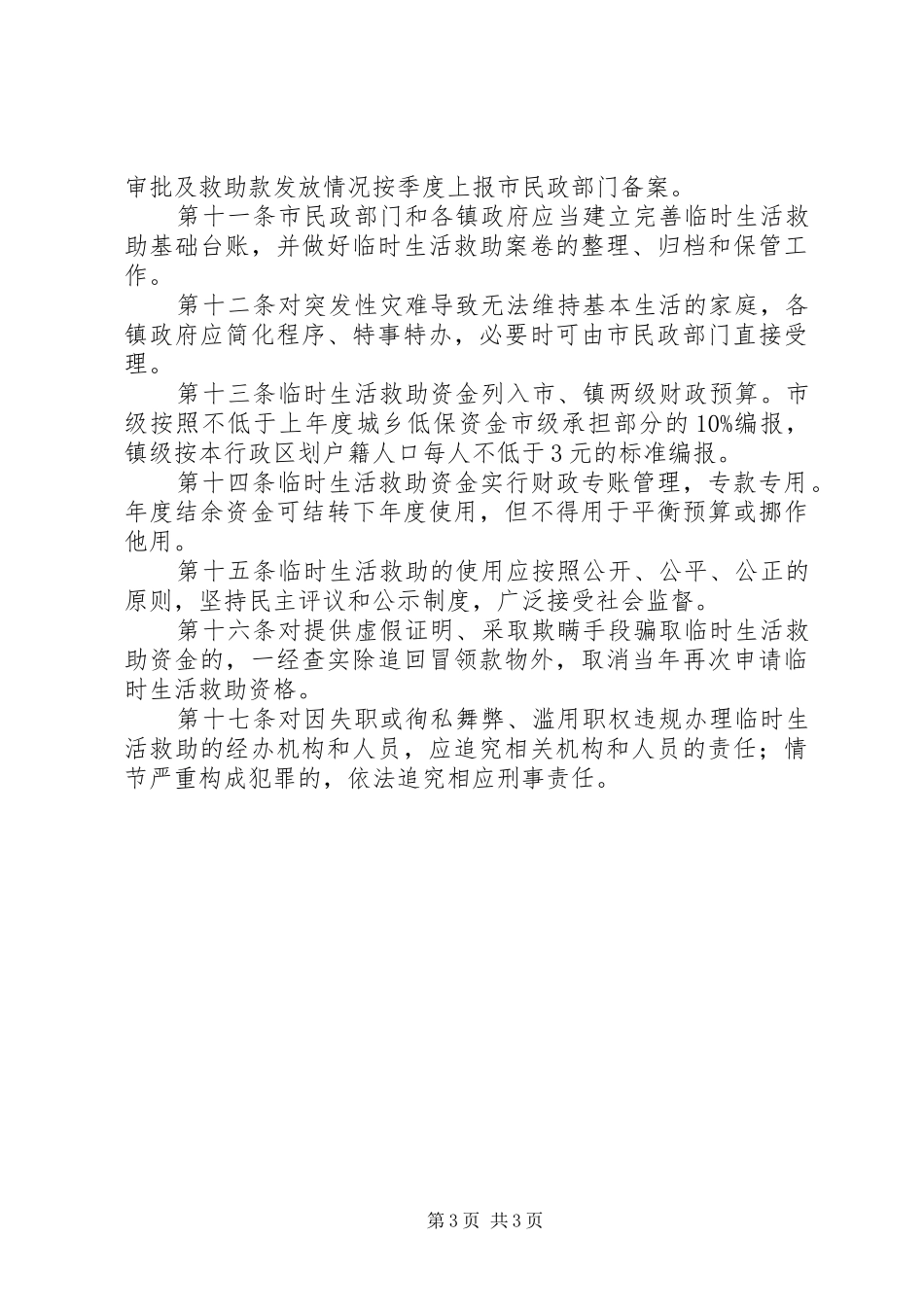 审批及救助款发放情况按季度上报市民政部门备案。

第十一条市民政部门和各镇政府应当建立完善临时生活救助基础台账，并做好临时生活救助案卷的整理、归档和保管工作。

第十二条对突发性灾难导致无法维持基本生活的家庭，各镇政府应简化程序、特事特办，必要时可由市民政部门直接受理。

第十三条临时生活救助资金列入市、镇两级财政预算。市级按照不低于上年度城乡低保资金市级承担部分的10%编报，镇级按本行政区划户籍人口每人不低于3元的标准编报。

第十四条临时生活救助资金实行财政专账管理，专款专用。年度结余资金可结转下年度使用，但不得用于平衡预算或挪作他用。

第十五条临时生活救助的使用应按照公开、公平、公正的原则，坚持民主评议和公示制度，广泛接受社会监督。

第十六条对提供虚假证明、采取欺瞒手段骗取临时生活救助资金的，一经查实除追回冒领款物外，取消当年再次申请临时生活救助资格。

第十七条对因失职或徇私舞弊、滥用职权违规办理临时生活救助的经办机构和人员，应追究相关机构和人员的责任；情节严重构成犯罪的，依法追究相应刑事责任。

第3页 共3页